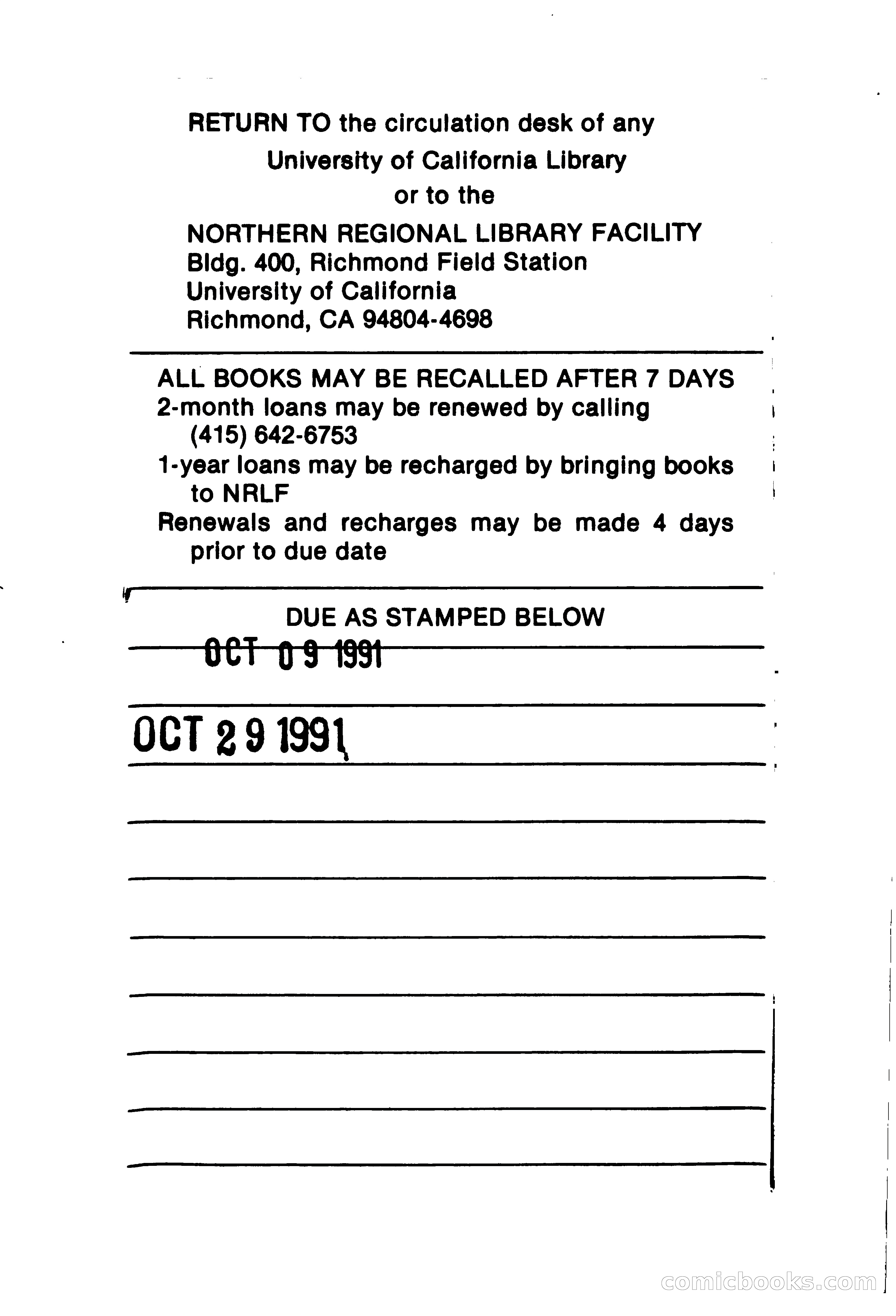 RETURN TO the circulation desk of any University of California Library or to the

NORTHERN REGIONAL LIBRARY FACILITY
Bldg. 400, Richmond Field Station
University of California
Richmond, CA 94804-4698

ALL BOOKS MAY BE RECALLED AFTER 7 DAYS
2-month loans may be renewed by calling (415) 642-6753
1-year loans may be recharged by bringing books to NRLF
Renewals and recharges may be made 4 days prior to due date

DUE AS STAMPED BELOW

OCT 09 1991

OCT 29 1991

comicbooks.com